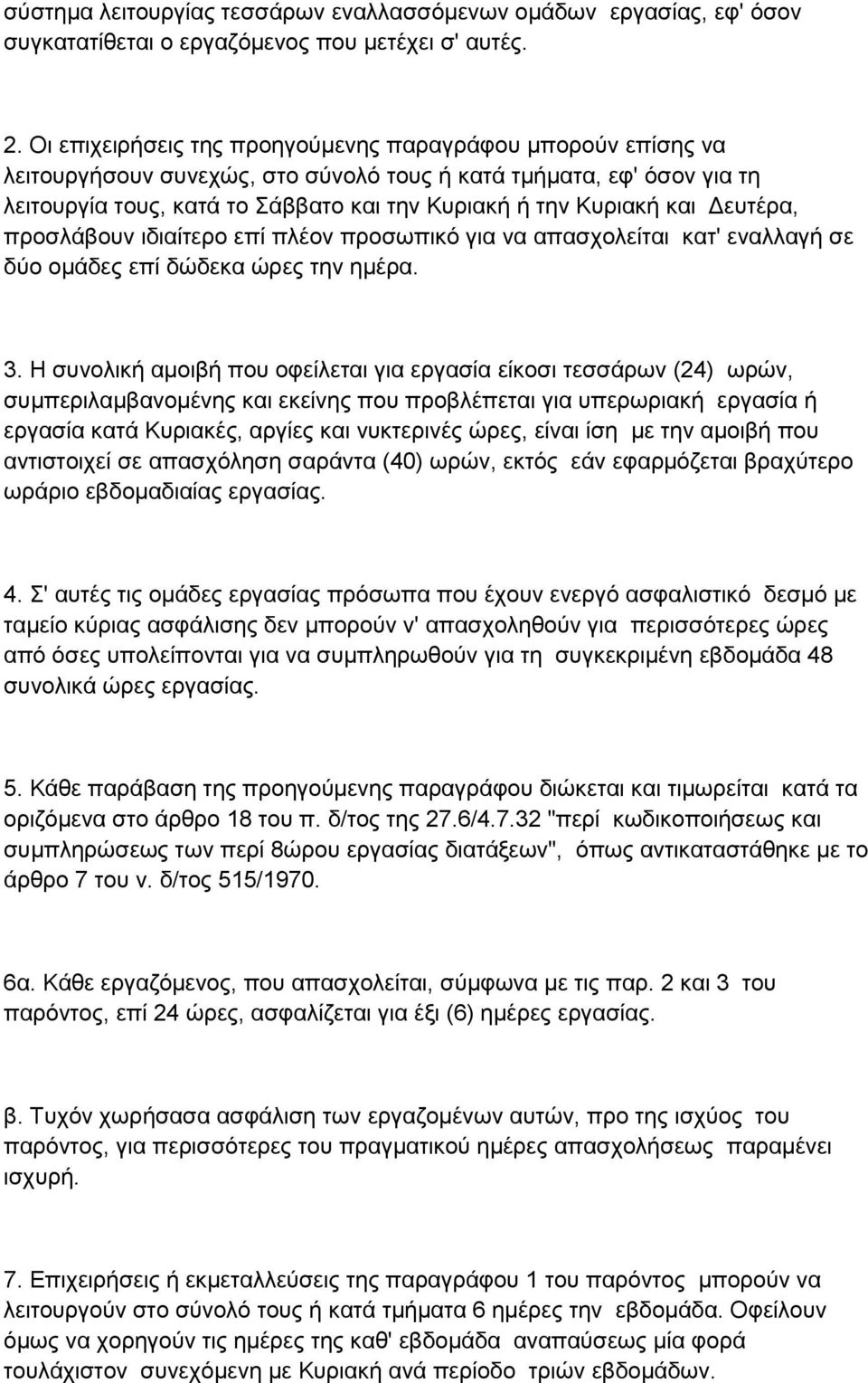 σύστημα λειτουργίας τεσσάρων εναλλασσόμενων ομάδων εργασίας, εφ' όσον συγκατατίθεται ο εργαζόμενος που μετέχει σ' αυτές.

2. Οι επιχειρήσεις της προηγούμενης παραγράφου μπορούν επίσης να λειτουργήσουν συνεχώς, στο σύνολό τους ή κατά τμήματα, εφ' όσον για τη λειτουργία τους, κατά το Σάββατο και την Κυριακή ή την Κυριακή και Δευτέρα, προσλάβουν ιδιαίτερο επί πλέον προσωπικό για να απασχολείται κατ' εναλλαγή σε δύο ομάδες επί δώδεκα ώρες την ημέρα.

3. Η συνολική αμοιβή που οφείλεται για εργασία είκοσι τεσσάρων (24) ωρών, συμπεριλαμβανομένης και εκείνης που προβλέπεται για υπερωριακή εργασία ή εργασία κατά Κυριακές, αργίες και νυκτερινές ώρες, είναι ίση με την αμοιβή που αντιστοιχεί σε απασχόληση σαράντα (40) ωρών, εκτός εάν εφαρμόζεται βραχύτερο ωράριο εβδομαδιαίας εργασίας.

4. Σ' αυτές τις ομάδες εργασίας πρόσωπα που έχουν ενεργό ασφαλιστικό δεσμό με ταμείο κύριας ασφάλισης δεν μπορούν ν' απασχοληθούν για περισσότερες ώρες από όσες υπολείπονται για να συμπληρωθούν για τη συγκεκριμένη εβδομάδα 48 συνολικά ώρες εργασίας.

5. Κάθε παράβαση της προηγούμενης παραγράφου διώκεται και τιμωρείται κατά τα οριζόμενα στο άρθρο 18 του π. δ/τος της 27.6/4.7.32 "περί κωδικοποιήσεως και συμπληρώσεως των περί 8ώρου εργασίας διατάξεων", όπως αντικαταστάθηκε με το άρθρο 7 του ν. δ/τος 515/1970.

6α. Κάθε εργαζόμενος, που απασχολείται, σύμφωνα με τις παρ. 2 και 3 του παρόντος, επί 24 ώρες, ασφαλίζεται για έξι (6) ημέρες εργασίας.

β. Τυχόν χωρήσασα ασφάλιση των εργαζομένων αυτών, προ της ισχύος του παρόντος, για περισσότερες του πραγματικού ημέρες απασχολήσεως παραμένει ισχυρή.

7. Επιχειρήσεις ή εκμεταλλεύσεις της παραγράφου 1 του παρόντος μπορούν να λειτουργούν στο σύνολό τους ή κατά τμήματα 6 ημέρες την εβδομάδα. Οφείλουν όμως να χορηγούν τις ημέρες της καθ' εβδομάδα αναπαύσεως μία φορά τουλάχιστον συνεχόμενη με Κυριακή ανά περίοδο τριών εβδομάδων.